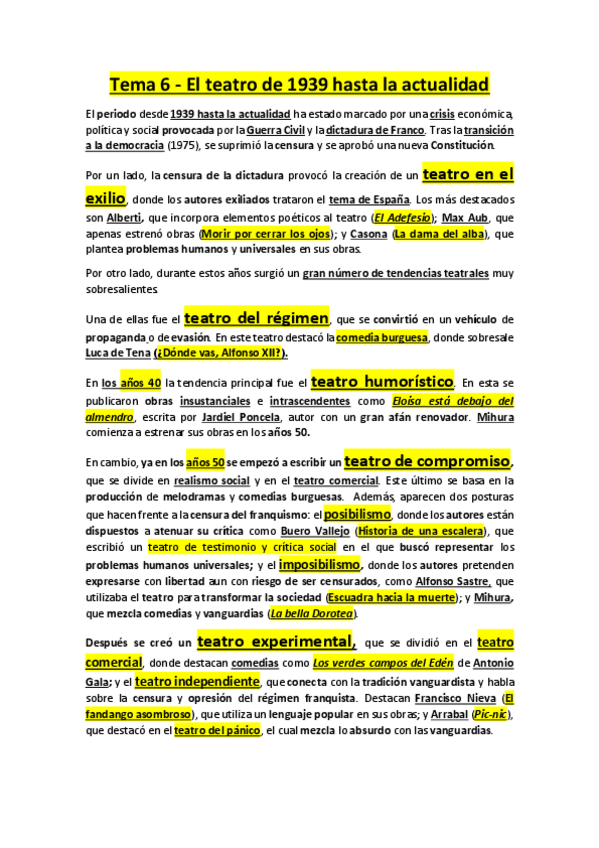 Tema 6 - El teatro de 1939 hasta la actualidad

El periodo desde 1939 hasta la actualidad ha estado marcado por una crisis económica, política y social provocada por la Guerra Civil y la dictadura de Franco. Tras la transición a la democracia (1975), se suprimió la censura y se aprobó una nueva Constitución.

Por un lado, la censura de la dictadura provocó la creación de un teatro en el exilio, donde los autores exiliados trataron el tema de España. Los más destacados son Alberti, que incorpora elementos poéticos al teatro (El Adefesio); Max Aub, que apenas estrenó obras (Morir por cerrar los ojos); y Casona (La dama del alba), que plantea problemas humanos y universales en sus obras.

Por otro lado, durante estos años surgió un gran número de tendencias teatrales muy sobresalientes.

Una de ellas fue el teatro del régimen, que se convirtió en un vehículo de propaganda o de evasión. En este teatro destacó la comedia burguesa, donde sobresale Luca de Tena (¿Dónde vas, Alfonso XII?).

En los años 40 la tendencia principal fue el teatro humorístico. En esta se publicaron obras insustanciales e intrascendentes como Eloísa está debajo del almendro, escrita por Jardiel Poncela, autor con un gran afán renovador. Mihura comienza a estrenar sus obras en los años 50.

En cambio, ya en los años 50 se empezó a escribir un teatro de compromiso, que se divide en realismo social y en el teatro comercial. Este último se basa en la producción de melodramas y comedias burguesas. Además, aparecen dos posturas que hacen frente a la censura del franquismo: el posibilismo, donde los autores están dispuestos a atenuar su crítica como Buero Vallejo (Historia de una escalera), que escribió un teatro de testimonio y crítica social en el que buscó representar los problemas humanos universales; y el imposibilismo, donde los autores pretenden expresarse con libertad aun con riesgo de ser censurados, como Alfonso Sastre, que utilizaba el teatro para transformar la sociedad (Escuadra hacia la muerte); y Mihura, que mezcla comedias y vanguardias (La bella Dorotea).

Después se creó un teatro experimental, que se dividió en el teatro comercial, donde destacan comedias como Los verdes campos del Edén de Antonio Gala; y el teatro independiente, que conecta con la tradición vanguardista y habla sobre la censura y opresión del régimen franquista. Destacan Francisco Nieva (El fandango asombroso), que utiliza un lenguaje popular en sus obras; y Arrabal (Pic-nic), que destacó en el teatro del pánico, el cual mezcla lo absurdo con las vanguardias.